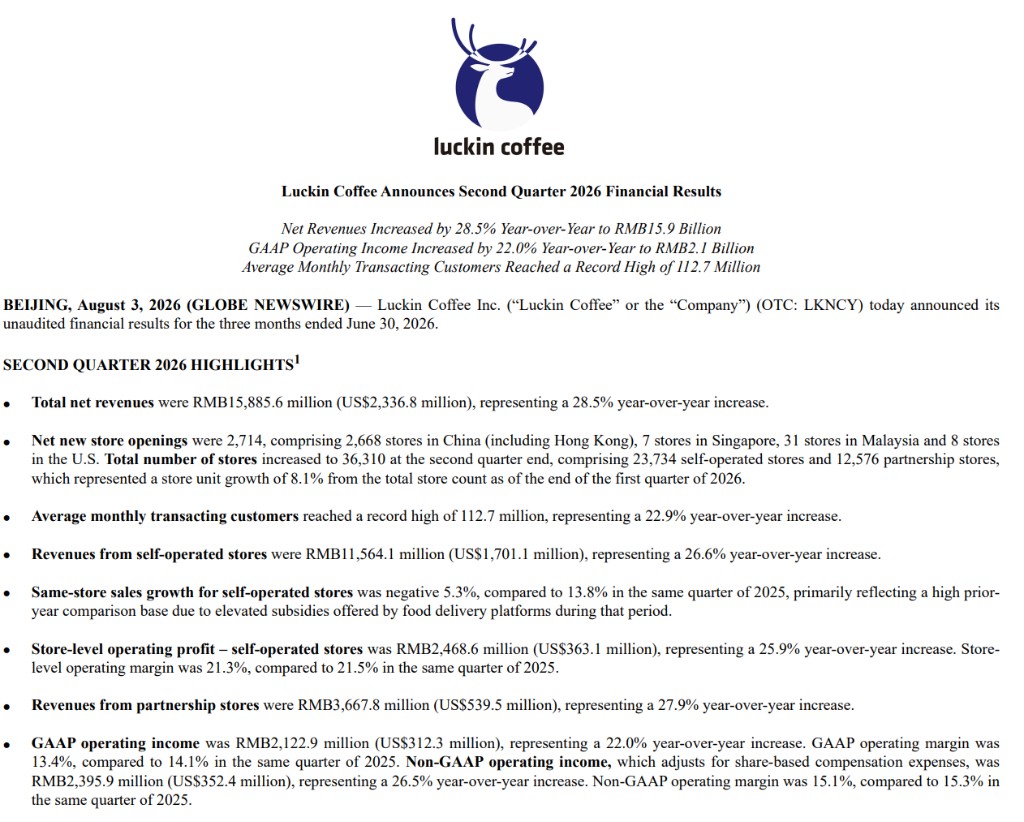 luckin coffee

Luckin Coffee Announces Second Quarter 2026 Financial Results

Net Revenues Increased by 28.5% Year-over-Year to RMB15.9 Billion
GAAP Operating Income Increased by 22.0% Year-over-Year to RMB2.1 Billion
Average Monthly Transacting Customers Reached a Record High of 112.7 Million

BEIJING, August 3, 2026 (GLOBE NEWSWIRE) — Luckin Coffee Inc. ("Luckin Coffee" or the "Company") (OTC: LKNCY) today announced its unaudited financial results for the three months ended June 30, 2026.

SECOND QUARTER 2026 HIGHLIGHTS$^1$

• Total net revenues were RMB15,885.6 million (US$2,336.8 million), representing a 28.5% year-over-year increase.

• Net new store openings were 2,714, comprising 2,668 stores in China (including Hong Kong), 7 stores in Singapore, 31 stores in Malaysia and 8 stores in the U.S. Total number of stores increased to 36,310 at the second quarter end, comprising 23,734 self-operated stores and 12,576 partnership stores, which represented a store unit growth of 8.1% from the total store count as of the end of the first quarter of 2026.

• Average monthly transacting customers reached a record high of 112.7 million, representing a 22.9% year-over-year increase.

• Revenues from self-operated stores were RMB11,564.1 million (US$1,701.1 million), representing a 26.6% year-over-year increase.

• Same-store sales growth for self-operated stores was negative 5.3%, compared to 13.8% in the same quarter of 2025, primarily reflecting a high prior-year comparison base due to elevated subsidies offered by food delivery platforms during that period.

• Store-level operating profit – self-operated stores was RMB2,468.6 million (US$363.1 million), representing a 25.9% year-over-year increase. Store-level operating margin was 21.3%, compared to 21.5% in the same quarter of 2025.

• Revenues from partnership stores were RMB3,667.8 million (US$539.5 million), representing a 27.9% year-over-year increase.

• GAAP operating income was RMB2,122.9 million (US$312.3 million), representing a 22.0% year-over-year increase. GAAP operating margin was 13.4%, compared to 14.1% in the same quarter of 2025. Non-GAAP operating income, which adjusts for share-based compensation expenses, was RMB2,395.9 million (US$352.4 million), representing a 26.5% year-over-year increase. Non-GAAP operating margin was 15.1%, compared to 15.3% in the same quarter of 2025.